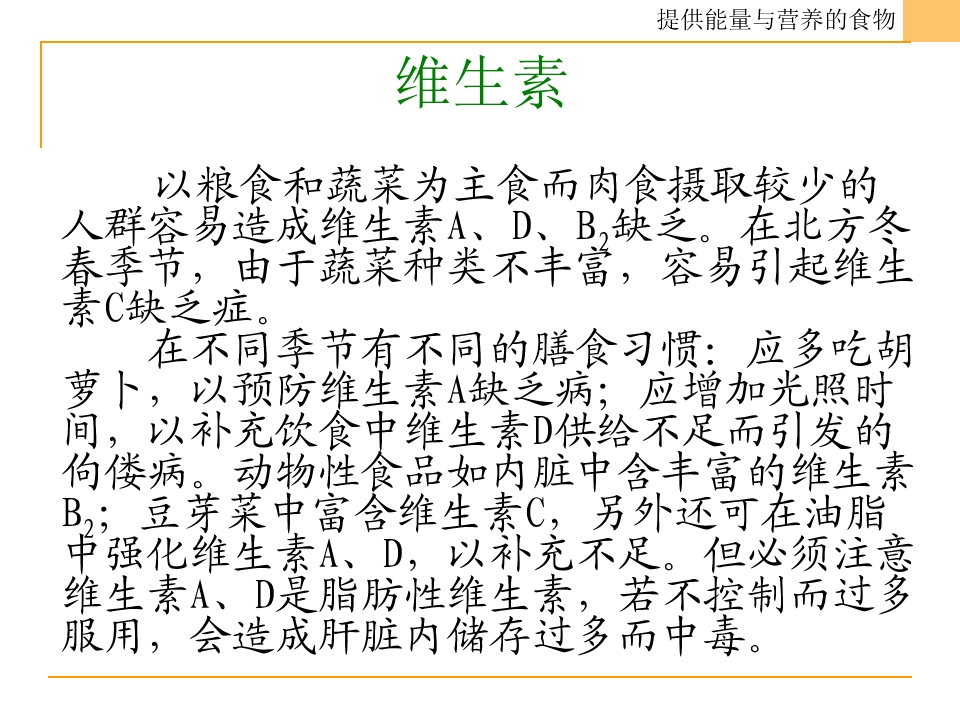 提供能量与营养的食物

维生素

以粮食和蔬菜为主食而肉食摄取较少的人群容易造成维生素A、D、$B_2$缺乏。在北方冬春季节，由于蔬菜种类不丰富，容易引起维生素C缺乏症。

在不同季节有不同的膳食习惯：应多吃胡萝卜，以预防维生素A缺乏病；应增加光照时间，以补充饮食中维生素D供给不足而引发的佝偻病。动物性食品如内脏中含丰富的维生素$B_2$；豆芽菜中富含维生素C，另外还可在油脂中强化维生素A、D，以补充不足。但必须注意维生素A、D是脂肪性维生素，若不控制而过多服用，会造成肝脏内储存过多而中毒。